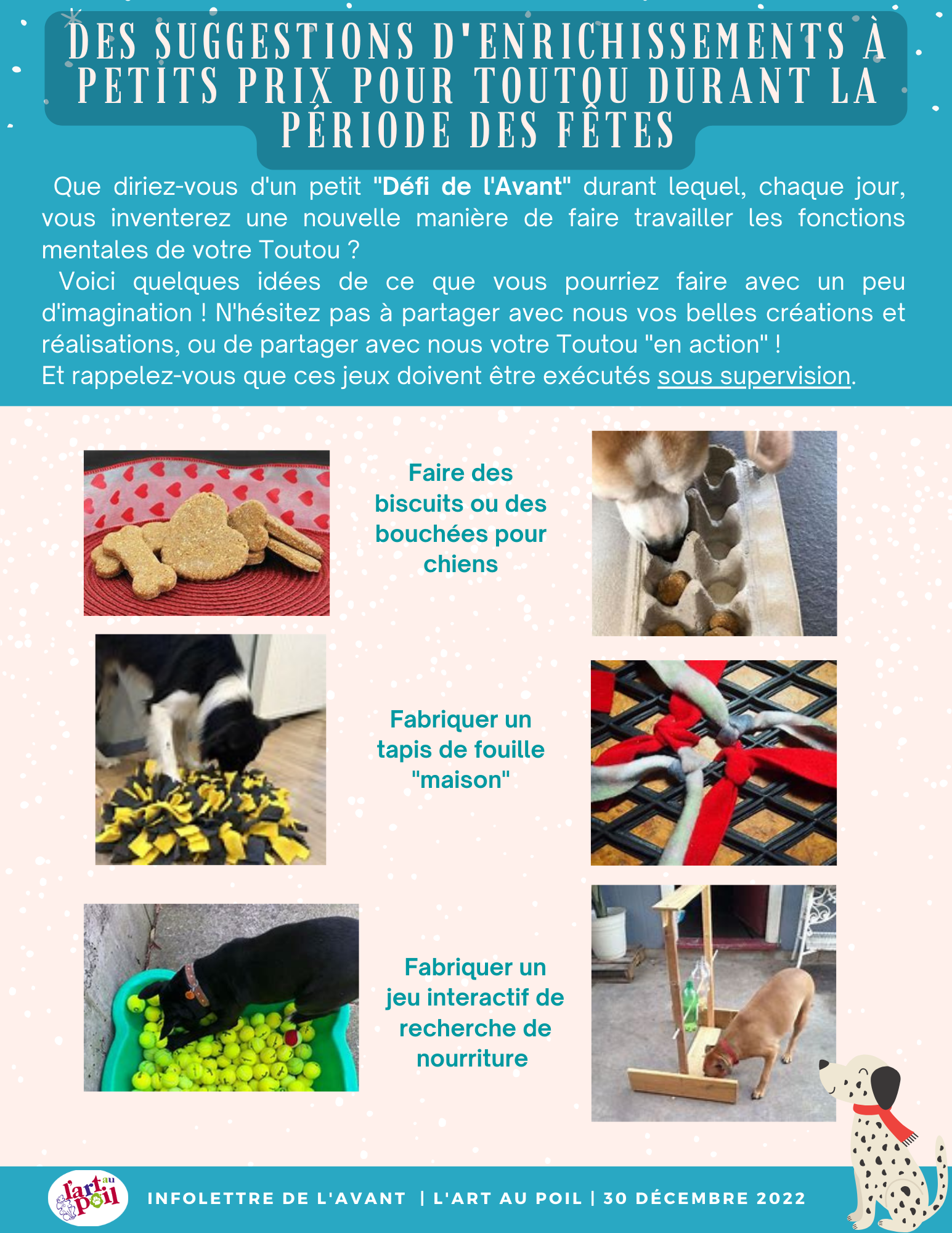 DES SUGGESTIONS D'ENRICHISSEMENTS À PETITS PRIX POUR TOUTOU DURANT LA PÉRIODE DES FÊTES

Que diriez-vous d'un petit "Défi de l'Avant" durant lequel, chaque jour, vous inventerez une nouvelle manière de faire travailler les fonctions mentales de votre Toutou ?

Voici quelques idées de ce que vous pourriez faire avec un peu d'imagination ! N'hésitez pas à partager avec nous vos belles créations et réalisations, ou de partager avec nous votre Toutou "en action" !
Et rappelez-vous que ces jeux doivent être exécutés sous supervision.

Faire des biscuits ou des bouchées pour chiens

Fabriquer un tapis de fouille "maison"

Fabriquer un jeu interactif de recherche de nourriture

l'art au poil

INFOLETTRE DE L'AVANT | L'ART AU POIL | 30 DÉCEMBRE 2022